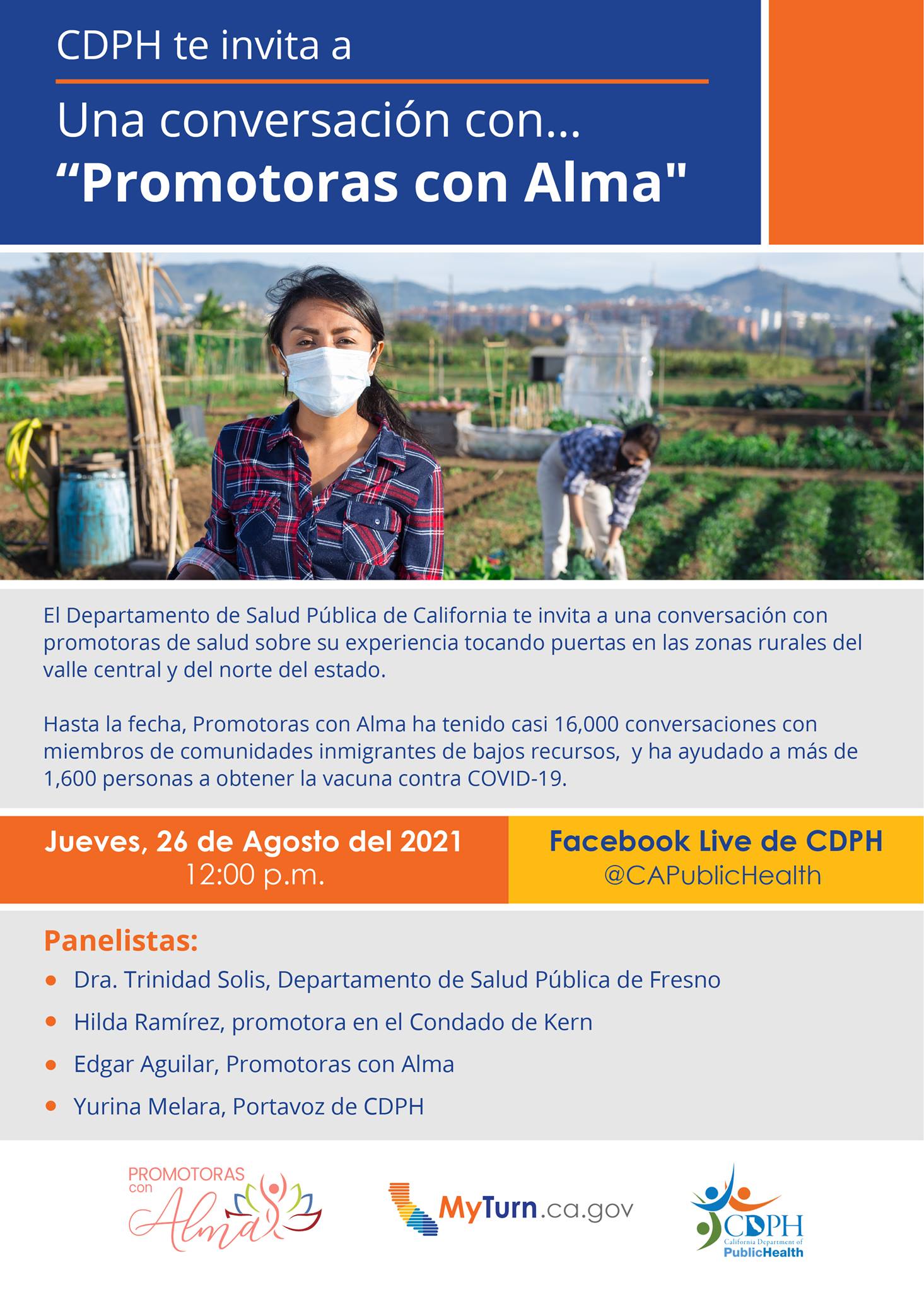 CDPH te invita a

Una conversación con...
"Promotoras con Alma"

El Departamento de Salud Pública de California te invita a una conversación con promotoras de salud sobre su experiencia tocando puertas en las zonas rurales del valle central y del norte del estado.

Hasta la fecha, Promotoras con Alma ha tenido casi 16,000 conversaciones con miembros de comunidades inmigrantes de bajos recursos,  y ha ayudado a más de 1,600 personas a obtener la vacuna contra COVID-19.

Jueves, 26 de Agosto del 2021
12:00 p.m.

Facebook Live de CDPH
@CAPublicHealth

Panelistas:
• Dra. Trinidad Solis, Departamento de Salud Pública de Fresno
• Hilda Ramírez, promotora en el Condado de Kern
• Edgar Aguilar, Promotoras con Alma
• Yurina Melara, Portavoz de CDPH

PROMOTORAS con Alma

MyTurn.ca.gov

CDPH
California Department of
PublicHealth